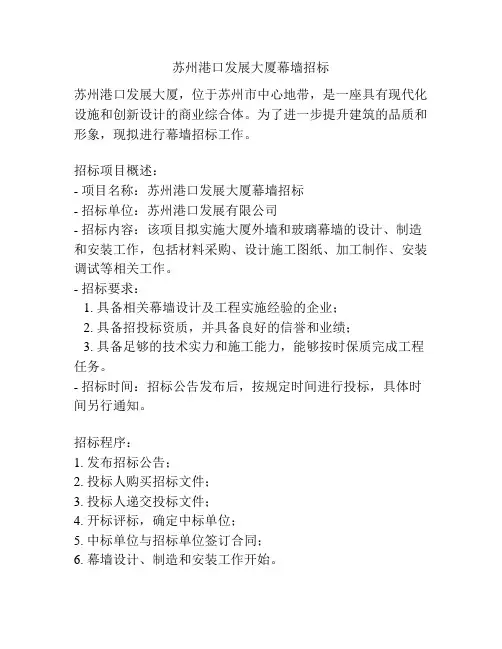 苏州港口发展大厦幕墙招标

苏州港口发展大厦，位于苏州市中心地带，是一座具有现代化设施和创新设计的商业综合体。为了进一步提升建筑的品质和形象，现拟进行幕墙招标工作。

招标项目概述：
- 项目名称：苏州港口发展大厦幕墙招标
- 招标单位：苏州港口发展有限公司
- 招标内容：该项目拟实施大厦外墙和玻璃幕墙的设计、制造和安装工作，包括材料采购、设计施工图纸、加工制作、安装调试等相关工作。
- 招标要求：
1. 具备相关幕墙设计及工程实施经验的企业；
2. 具备招投标资质，并具备良好的信誉和业绩；
3. 具备足够的技术实力和施工能力，能够按时保质完成工程任务。
- 招标时间：招标公告发布后，按规定时间进行投标，具体时间另行通知。

招标程序：
1. 发布招标公告；
2. 投标人购买招标文件；
3. 投标人递交投标文件；
4. 开标评标，确定中标单位；
5. 中标单位与招标单位签订合同；
6. 幕墙设计、制造和安装工作开始。